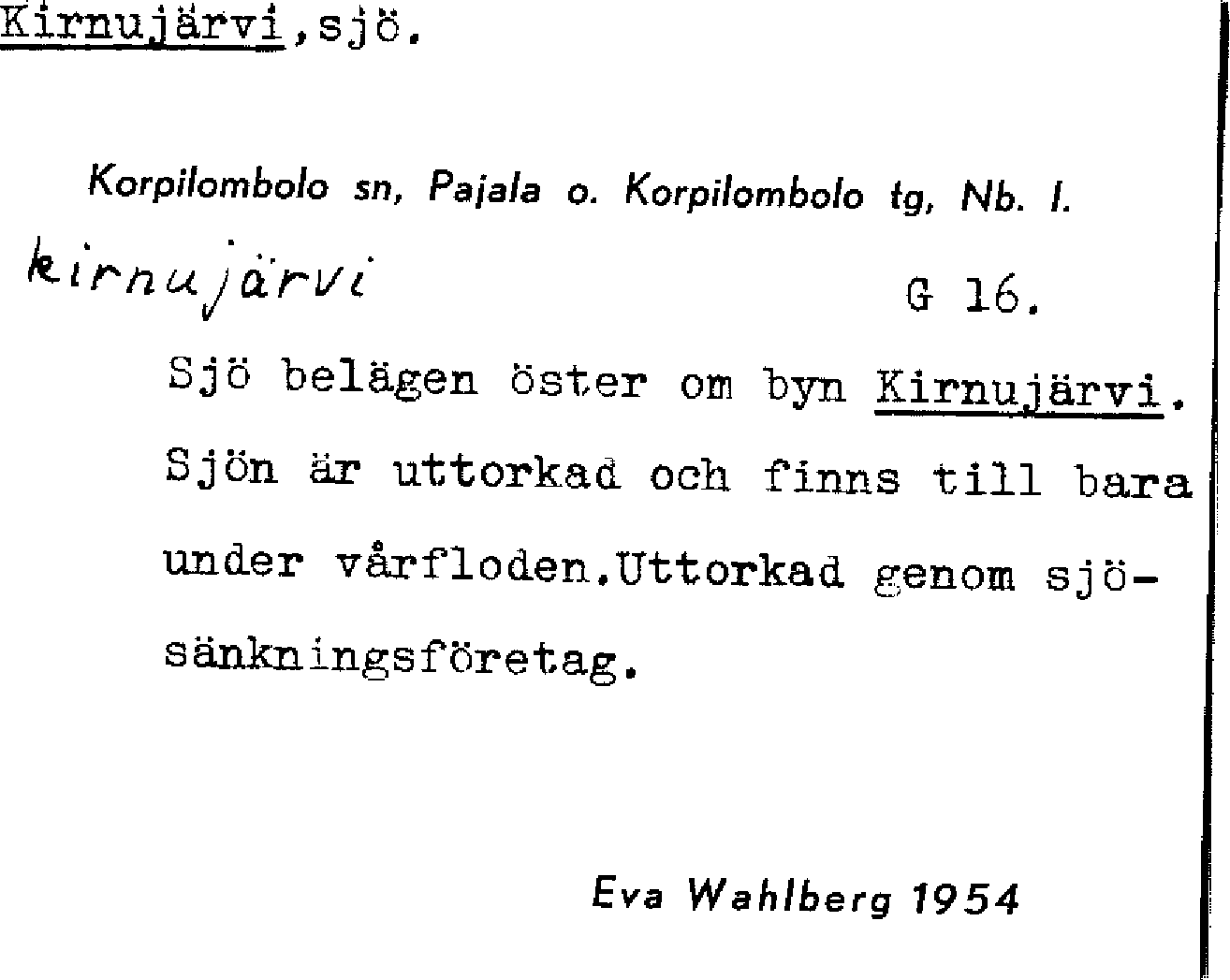 Kirnujärvi,sjö.

Korpilombolo sn, Pajala o. Korpilombolo tg, Nb. l.

kirnujärvi

G 16.

Sjö belägen öster om byn Kirnujärvi. Sjön är uttorkad och finns till bara under vårfloden.Uttorkad genom sjösänkningsföretag.

Eva Wahlberg 1954